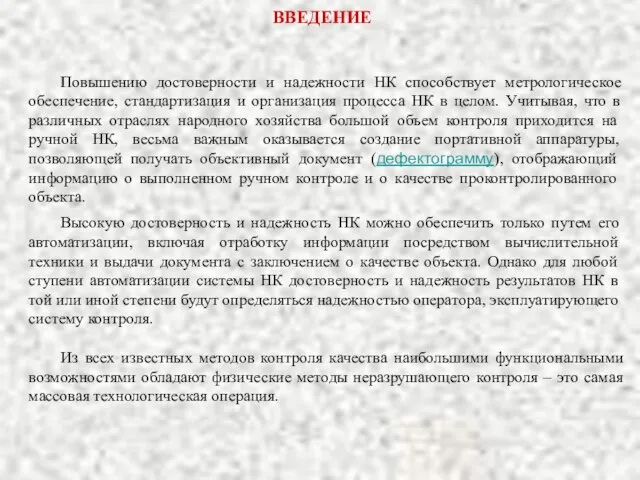 ВВЕДЕНИЕ

Повышению достоверности и надежности НК способствует метрологическое обеспечение, стандартизация и организация процесса НК в целом. Учитывая, что в различных отраслях народного хозяйства большой объем контроля приходится на ручной НК, весьма важным оказывается создание портативной аппаратуры, позволяющей получать объективный документ (дефектограмму), отображающий информацию о выполненном ручном контроле и о качестве проконтролированного объекта.

Высокую достоверность и надежность НК можно обеспечить только путем его автоматизации, включая отработку информации посредством вычислительной техники и выдачи документа с заключением о качестве объекта. Однако для любой ступени автоматизации системы НК достоверность и надежность результатов НК в той или иной степени будут определяться надежностью оператора, эксплуатирующего систему контроля.

Из всех известных методов контроля качества наибольшими функциональными возможностями обладают физические методы неразрушающего контроля – это самая массовая технологическая операция.